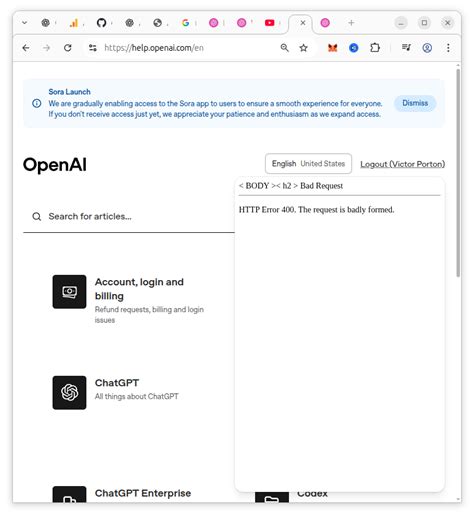 https://help.openai.com/en

Sora Launch
We are gradually enabling access to the Sora app to users to ensure a smooth experience for everyone. If you don't receive access just yet, we appreciate your patience and enthusiasm as we expand access.

Dismiss

OpenAI

English United States

Logout (Victor Porton)

< BODY >< h2 > Bad Request

HTTP Error 400. The request is badly formed.

Search for articles...

Account, login and billing
Refund requests, billing and login issues

ChatGPT
All things about ChatGPT

ChatGPT Enterprise

Codex